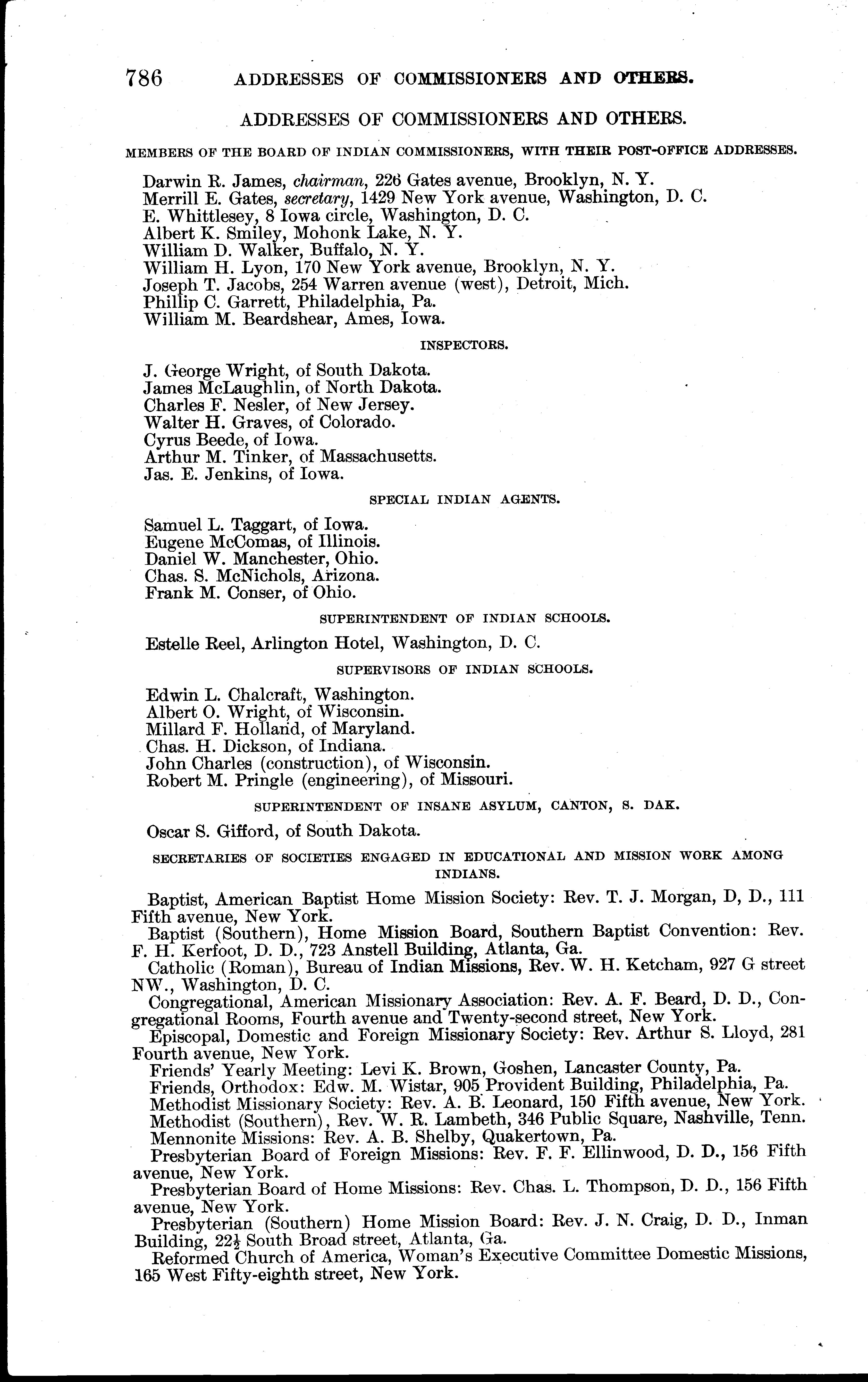 786 ADDRESSES OF COMMISSIONERS AND OTHERS.

ADDRESSES OF COMMISSIONERS AND OTHERS.

MEMBERS OF THE BOARD OF INDIAN COMMISSIONERS, WITH THEIR POST-OFFICE ADDRESSES.

Darwin R. James, chairman, 226 Gates avenue, Brooklyn, N. Y.
Merrill E. Gates, secretary, 1429 New York avenue, Washington, D. C.
E. Whittlesey, 8 Iowa circle, Washington, D. C.
Albert K. Smiley, Mohonk Lake, N. Y.
William D. Walker, Buffalo, N. Y.
William H. Lyon, 170 New York avenue, Brooklyn, N. Y.
Joseph T. Jacobs, 254 Warren avenue (west), Detroit, Mich.
Phillip C. Garrett, Philadelphia, Pa.
William M. Beardshear, Ames, Iowa.

INSPECTORS.

J. George Wright, of South Dakota.
James McLaughlin, of North Dakota.
Charles F. Nesler, of New Jersey.
Walter H. Graves, of Colorado.
Cyrus Beede, of Iowa.
Arthur M. Tinker, of Massachusetts.
Jas. E. Jenkins, of Iowa.

SPECIAL INDIAN AGENTS.

Samuel L. Taggart, of Iowa.
Eugene McComas, of Illinois.
Daniel W. Manchester, Ohio.
Chas. S. McNichols, Arizona.
Frank M. Conser, of Ohio.

SUPERINTENDENT OF INDIAN SCHOOLS.

Estelle Reel, Arlington Hotel, Washington, D. C.

SUPERVISORS OF INDIAN SCHOOLS.

Edwin L. Chalcraft, Washington.
Albert O. Wright, of Wisconsin.
Millard F. Holland, of Maryland.
Chas. H. Dickson, of Indiana.
John Charles (construction), of Wisconsin.
Robert M. Pringle (engineering), of Missouri.

SUPERINTENDENT OF INSANE ASYLUM, CANTON, S. DAK.

Oscar S. Gifford, of South Dakota.

SECRETARIES OF SOCIETIES ENGAGED IN EDUCATIONAL AND MISSION WORK AMONG INDIANS.

Baptist, American Baptist Home Mission Society: Rev. T. J. Morgan, D, D., 111 Fifth avenue, New York.

Baptist (Southern), Home Mission Board, Southern Baptist Convention: Rev. F. H. Kerfoot, D. D., 723 Anstell Building, Atlanta, Ga.

Catholic (Roman), Bureau of Indian Missions, Rev. W. H. Ketcham, 927 G street NW., Washington, D. C.

Congregational, American Missionary Association: Rev. A. F. Beard, D. D., Congregational Rooms, Fourth avenue and Twenty-second street, New York.

Episcopal, Domestic and Foreign Missionary Society: Rev. Arthur S. Lloyd, 281 Fourth avenue, New York.

Friends' Yearly Meeting: Levi K. Brown, Goshen, Lancaster County, Pa.

Friends, Orthodox: Edw. M. Wistar, 905 Provident Building, Philadelphia, Pa.

Methodist Missionary Society: Rev. A. B. Leonard, 150 Fifth avenue, New York.

Methodist (Southern), Rev. W. R. Lambeth, 346 Public Square, Nashville, Tenn.

Mennonite Missions: Rev. A. B. Shelby, Quakertown, Pa.

Presbyterian Board of Foreign Missions: Rev. F. F. Ellinwood, D. D., 156 Fifth avenue, New York.

Presbyterian Board of Home Missions: Rev. Chas. L. Thompson, D. D., 156 Fifth avenue, New York.

Presbyterian (Southern) Home Mission Board: Rev. J. N. Craig, D. D., Inman Building, $22\frac{1}{2}$ South Broad street, Atlanta, Ga.

Reformed Church of America, Woman's Executive Committee Domestic Missions, 165 West Fifty-eighth street, New York.